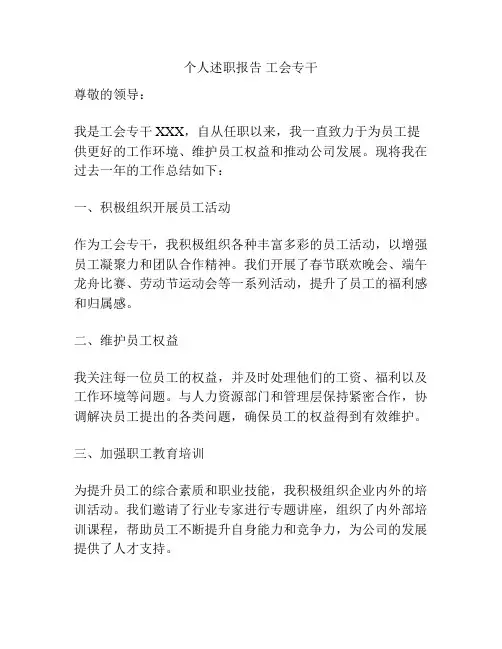 个人述职报告 工会专干

尊敬的领导：

我是工会专干 XXX，自从任职以来，我一直致力于为员工提供更好的工作环境、维护员工权益和推动公司发展。现将我在过去一年的工作总结如下：

一、积极组织开展员工活动

作为工会专干，我积极组织各种丰富多彩的员工活动，以增强员工凝聚力和团队合作精神。我们开展了春节联欢晚会、端午龙舟比赛、劳动节运动会等一系列活动，提升了员工的福利感和归属感。

二、维护员工权益

我关注每一位员工的权益，并及时处理他们的工资、福利以及工作环境等问题。与人力资源部门和管理层保持紧密合作，协调解决员工提出的各类问题，确保员工的权益得到有效维护。

三、加强职工教育培训

为提升员工的综合素质和职业技能，我积极组织企业内外的培训活动。我们邀请了行业专家进行专题讲座，组织了内外部培训课程，帮助员工不断提升自身能力和竞争力，为公司的发展提供了人才支持。